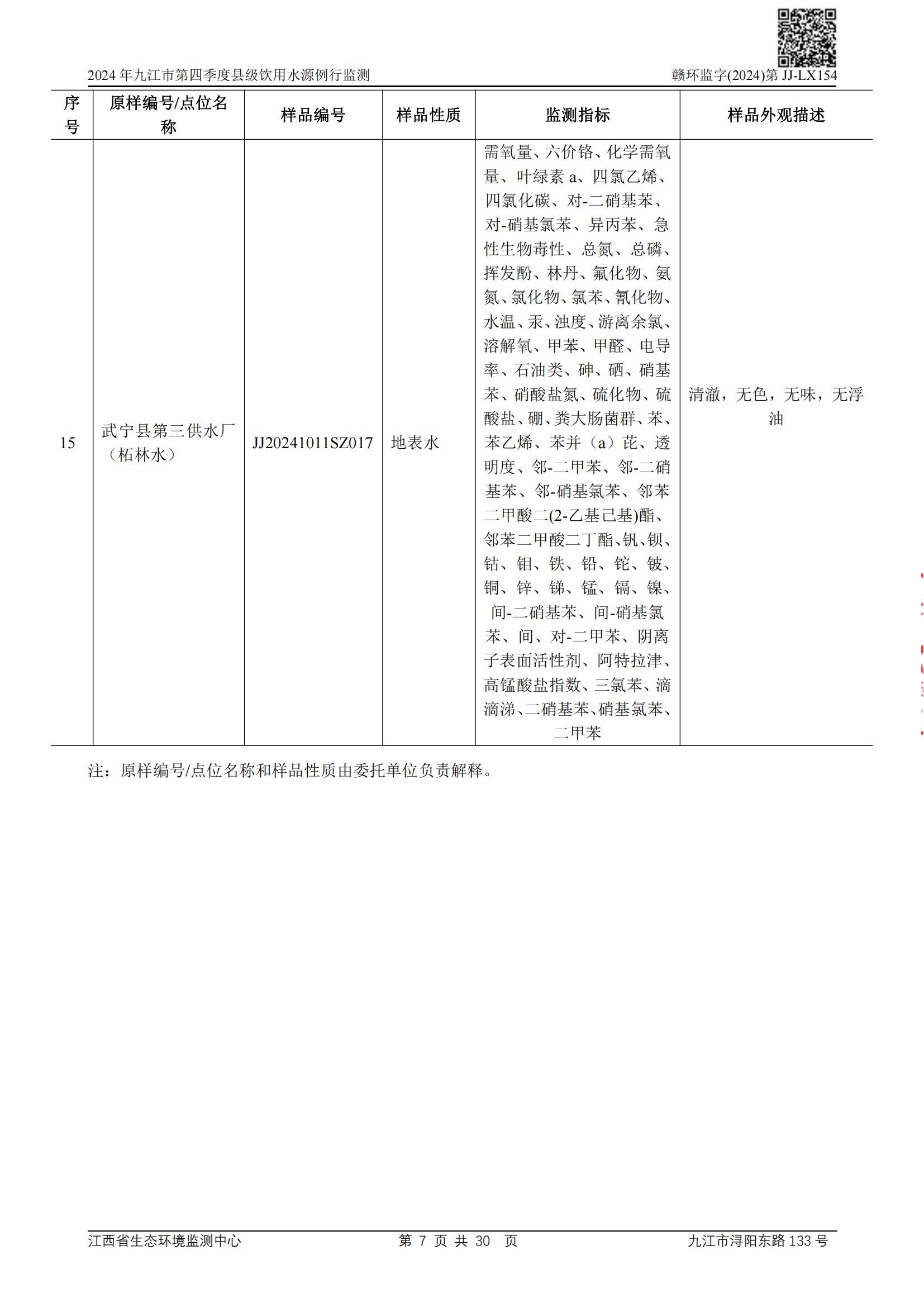 2024 年九江市第四季度县级饮用水源例行监测　　赣环监字(2024)第 JJ-LX154

| 序号 | 原样编号/点位名称 | 样品编号 | 样品性质 | 监测指标 | 样品外观描述 |
|---|---|---|---|---|---|
| 15 | 武宁县第三供水厂（柘林水） | JJ20241011SZ017 | 地表水 | 需氧量、六价铬、化学需氧量、叶绿素 a、四氯乙烯、四氯化碳、对-二硝基苯、对-硝基氯苯、异丙苯、急性生物毒性、总氮、总磷、挥发酚、林丹、氟化物、氨氮、氯化物、氯苯、氰化物、水温、汞、浊度、游离余氯、溶解氧、甲苯、甲醛、电导率、石油类、砷、硒、硝基苯、硝酸盐氮、硫化物、硫酸盐、硼、粪大肠菌群、苯、苯乙烯、苯并（a）芘、透明度、邻-二甲苯、邻-二硝基苯、邻-硝基氯苯、邻苯二甲酸二(2-乙基己基)酯、邻苯二甲酸二丁酯、钒、钡、钴、钼、铁、铅、铊、铍、铜、锌、锑、锰、镉、镍、间-二硝基苯、间-硝基氯苯、间、对-二甲苯、阴离子表面活性剂、阿特拉津、高锰酸盐指数、三氯苯、滴滴涕、二硝基苯、硝基氯苯、二甲苯 | 清澈，无色，无味，无浮油 |

注：原样编号/点位名称和样品性质由委托单位负责解释。

江西省生态环境监测中心　　第 7 页 共 30 页　　九江市浔阳东路 133 号